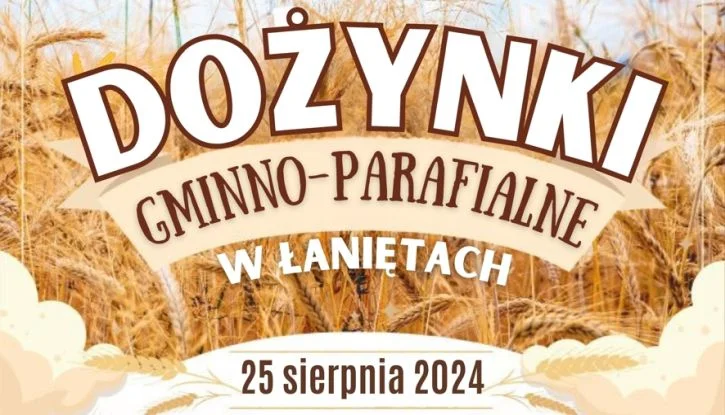 DOŻYNKI
GMINNO-PARAFIALNE
W ŁANIĘTACH

25 sierpnia 2024